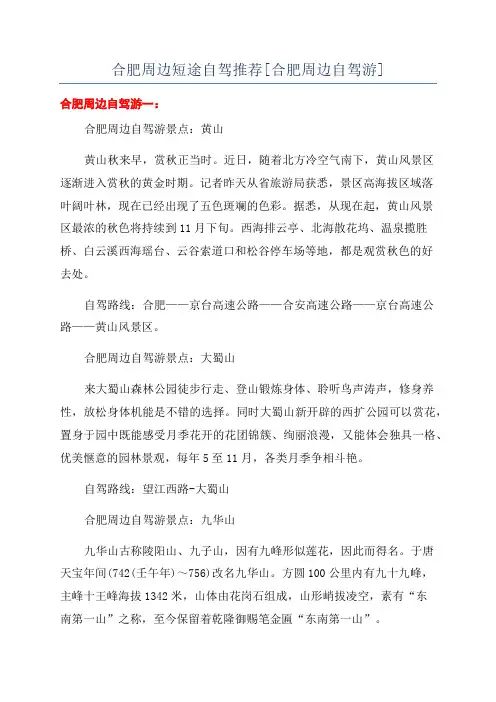 合肥周边短途自驾推荐[合肥周边自驾游]

合肥周边自驾游一:

合肥周边自驾游景点:黄山

黄山秋来早,赏秋正当时。近日,随着北方冷空气南下,黄山风景区逐渐进入赏秋的黄金时期。记者昨天从省旅游局获悉,景区高海拔区域落叶阔叶林,现在已经出现了五色斑斓的色彩。据悉,从现在起,黄山风景区最浓的秋色将持续到11月下旬。西海排云亭、北海散花坞、温泉揽胜桥、白云溪西海瑶台、云谷索道口和松谷停车场等地,都是观赏秋色的好去处。

自驾路线:合肥——京台高速公路——合安高速公路——京台高速公路——黄山风景区。

合肥周边自驾游景点:大蜀山

来大蜀山森林公园徒步行走、登山锻炼身体、聆听鸟声涛声,修身养性,放松身体机能是不错的选择。同时大蜀山新开辟的西扩公园可以赏花,置身于园中既能感受月季花开的花团锦簇、绚丽浪漫,又能体会独具一格、优美惬意的园林景观,每年5至11月,各类月季争相斗艳。

自驾路线:望江西路-大蜀山

合肥周边自驾游景点:九华山

九华山古称陵阳山、九子山,因有九峰形似莲花,因此而得名。于唐天宝年间(742(壬午年)~756)改名九华山。方圆100公里内有九十九峰,主峰十王峰海拔1342米,山体由花岗石组成,山形峭拔凌空,素有“东南第一山”之称,至今保留着乾隆御赐笔金匾“东南第一山”。